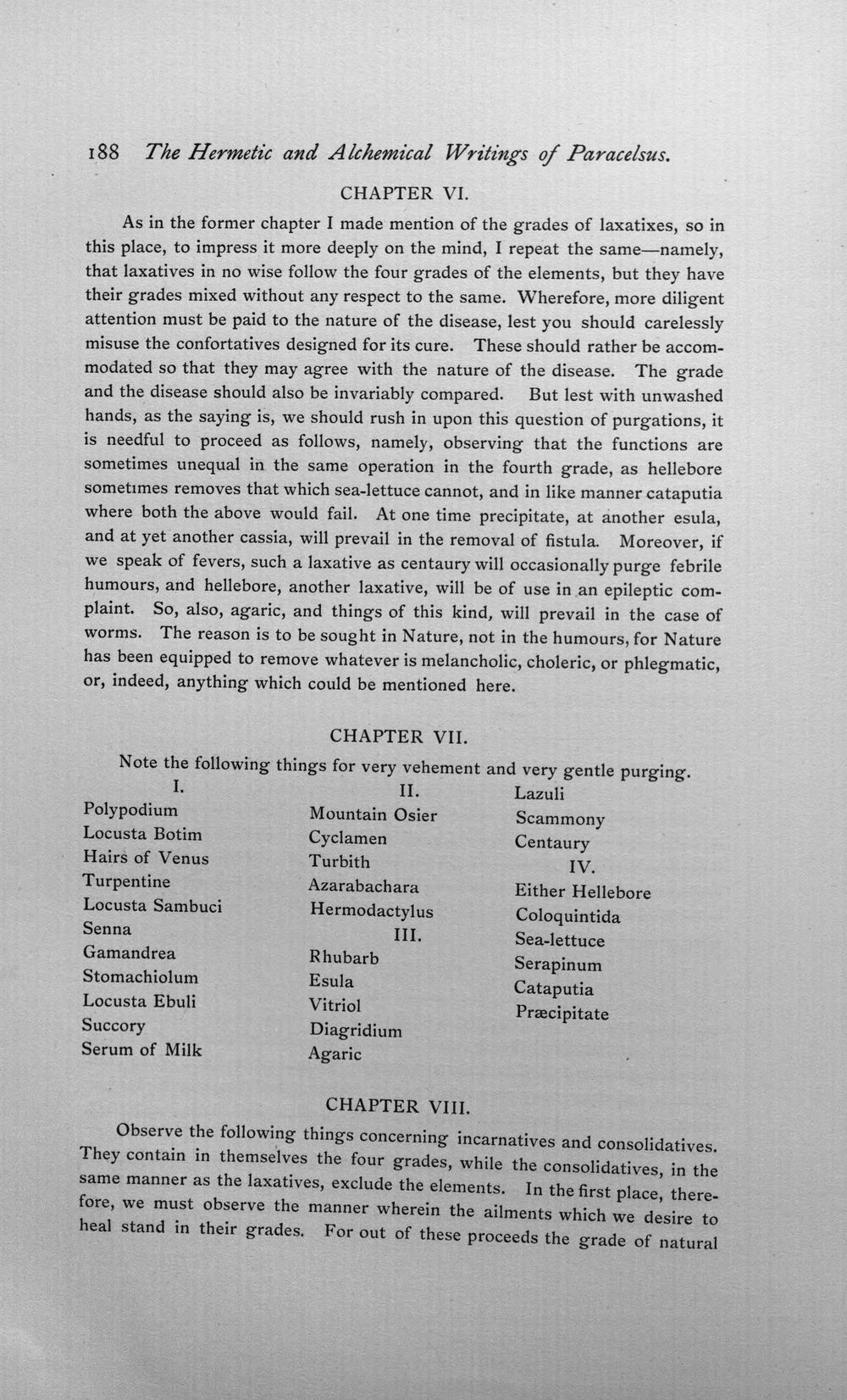 188 The Hermetic and Alchemical Writings of Paracelsus.

CHAPTER VI.

As in the former chapter I made mention of the grades of laxatixes, so in this place, to impress it more deeply on the mind, I repeat the same—namely, that laxatives in no wise follow the four grades of the elements, but they have their grades mixed without any respect to the same. Wherefore, more diligent attention must be paid to the nature of the disease, lest you should carelessly misuse the confortatives designed for its cure. These should rather be accommodated so that they may agree with the nature of the disease. The grade and the disease should also be invariably compared. But lest with unwashed hands, as the saying is, we should rush in upon this question of purgations, it is needful to proceed as follows, namely, observing that the functions are sometimes unequal in the same operation in the fourth grade, as hellebore sometimes removes that which sea-lettuce cannot, and in like manner cataputia where both the above would fail. At one time precipitate, at another esula, and at yet another cassia, will prevail in the removal of fistula. Moreover, if we speak of fevers, such a laxative as centaury will occasionally purge febrile humours, and hellebore, another laxative, will be of use in an epileptic complaint. So, also, agaric, and things of this kind, will prevail in the case of worms. The reason is to be sought in Nature, not in the humours, for Nature has been equipped to remove whatever is melancholic, choleric, or phlegmatic, or, indeed, anything which could be mentioned here.

CHAPTER VII.

Note the following things for very vehement and very gentle purging.

I.
Polypodium
Locusta Botim
Hairs of Venus
Turpentine
Locusta Sambuci
Senna
Gamandrea
Stomachiolum
Locusta Ebuli
Succory
Serum of Milk

II.
Mountain Osier
Cyclamen
Turbith
Azarabachara
Hermodactylus
III.
Rhubarb
Esula
Vitriol
Diagridium
Agaric

Lazuli
Scammony
Centaury
IV.
Either Hellebore
Coloquintida
Sea-lettuce
Serapinum
Cataputia
Præcipitate

CHAPTER VIII.

Observe the following things concerning incarnatives and consolidatives. They contain in themselves the four grades, while the consolidatives, in the same manner as the laxatives, exclude the elements. In the first place, therefore, we must observe the manner wherein the ailments which we desire to heal stand in their grades. For out of these proceeds the grade of natural